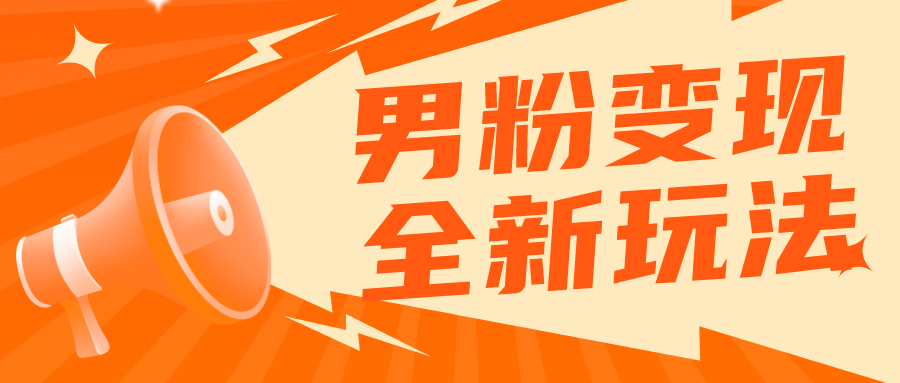 男粉变现
全新玩法